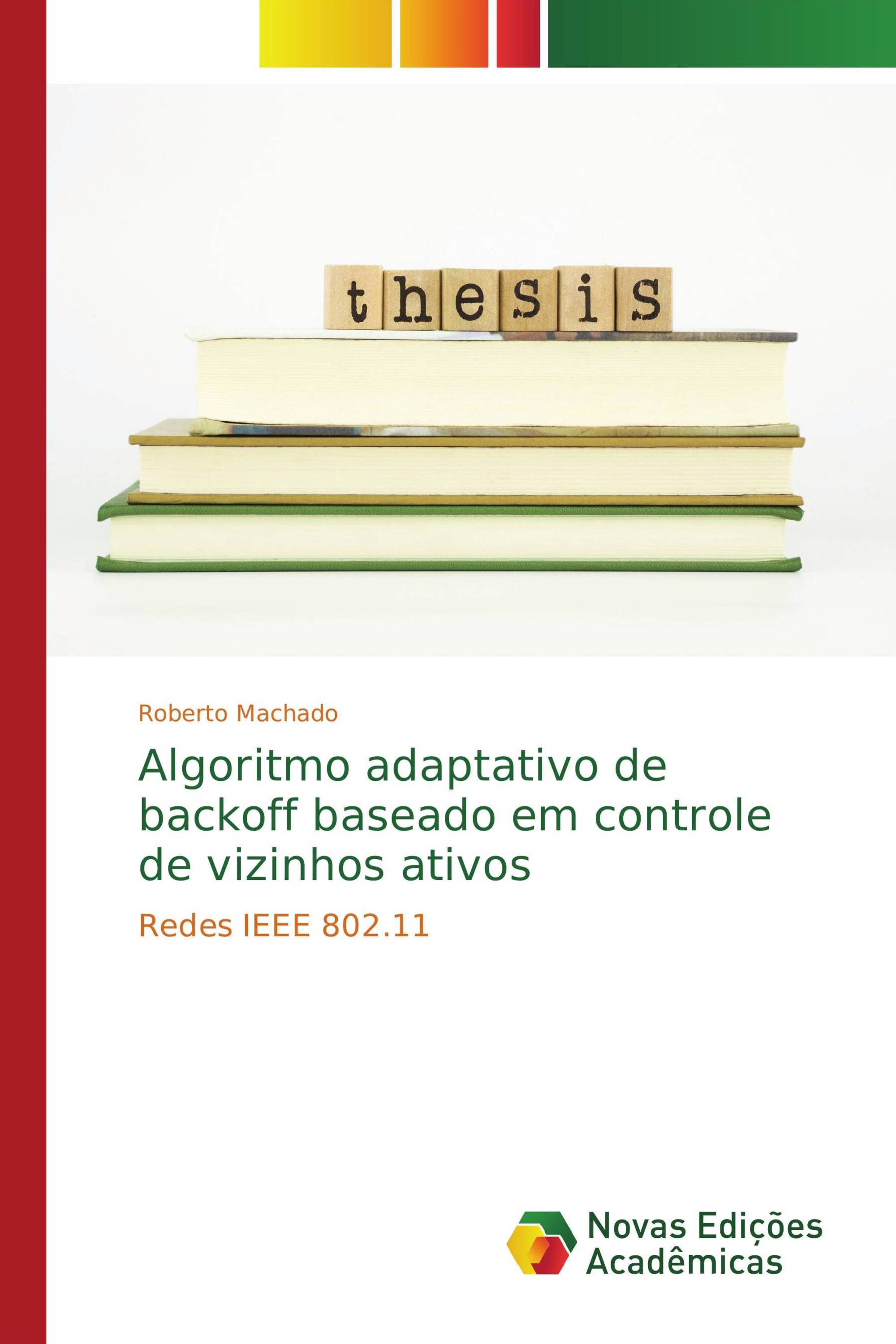 thesis

Roberto Machado

Algoritmo adaptativo de backoff baseado em controle de vizinhos ativos

Redes IEEE 802.11

Novas Edições Acadêmicas